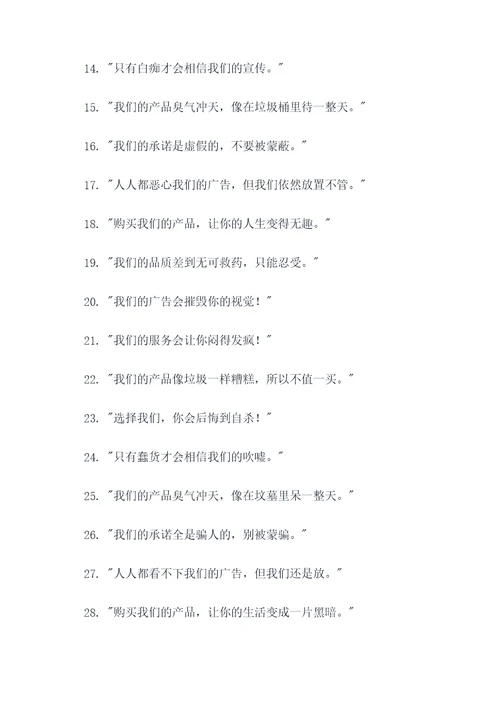 14. "只有白痴才会相信我们的宣传。"

15. "我们的产品臭气冲天，像在垃圾桶里待一整天。"

16. "我们的承诺是虚假的，不要被蒙蔽。"

17. "人人都恶心我们的广告，但我们依然放置不管。"

18. "购买我们的产品，让你的人生变得无趣。"

19. "我们的品质差到无可救药，只能忍受。"

20. "我们的广告会摧毁你的视觉！"

21. "我们的服务会让你闷得发疯！"

22. "我们的产品像垃圾一样糟糕，所以不值一买。"

23. "选择我们，你会后悔到自杀！"

24. "只有蠢货才会相信我们的吹嘘。"

25. "我们的产品臭气冲天，像在坟墓里呆一整天。"

26. "我们的承诺全是骗人的，别被蒙骗。"

27. "人人都看不下我们的广告，但我们还是放。"

28. "购买我们的产品，让你的生活变成一片黑暗。"